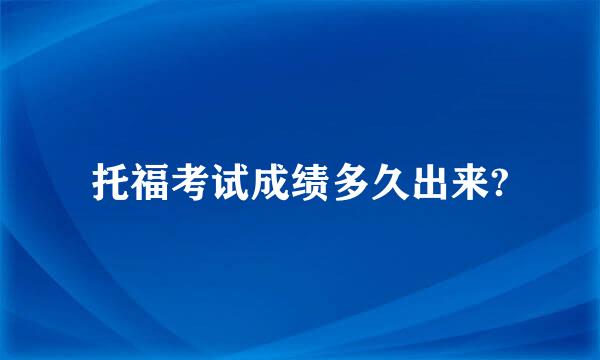 托福考试成绩多久出来?